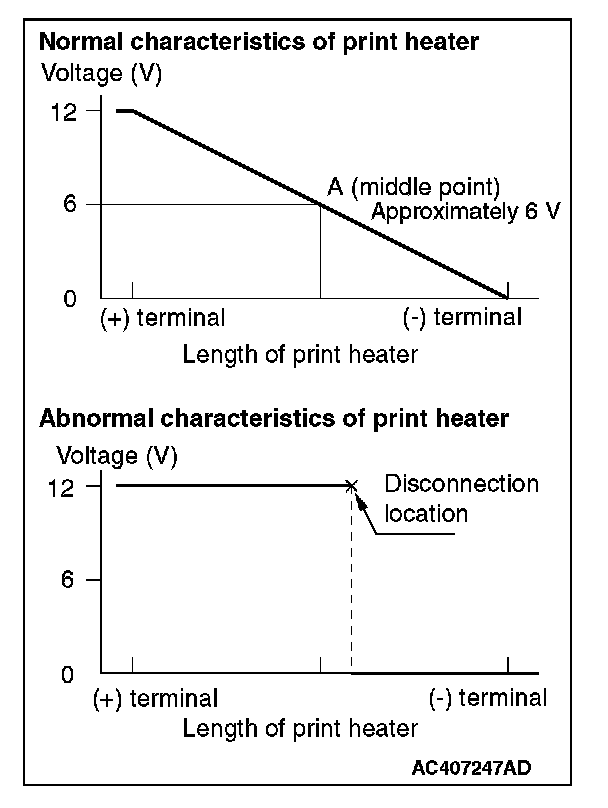 Normal characteristics of print heater

Voltage (V)

12

6

0

A (middle point)
Approximately 6 V

(+) terminal

(-) terminal

Length of print heater

Abnormal characteristics of print heater

Voltage (V)

12

6

0

Disconnection location

(+) terminal

(-) terminal

Length of print heater

AC407247AD